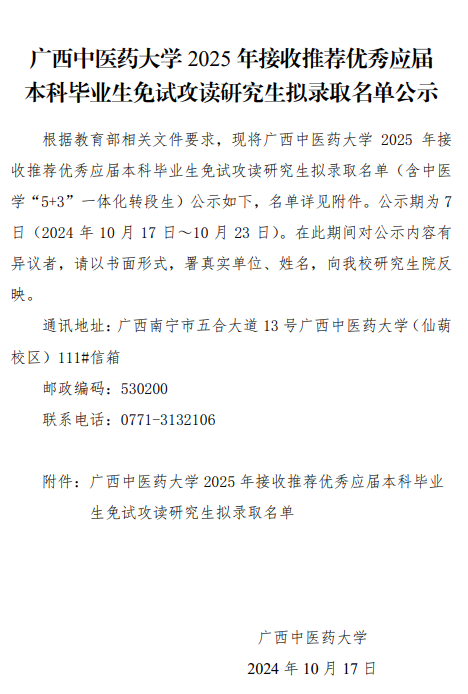 广西中医药大学 2025 年接收推荐优秀应届本科毕业生免试攻读研究生拟录取名单公示

根据教育部相关文件要求，现将广西中医药大学 2025 年接收推荐优秀应届本科毕业生免试攻读研究生拟录取名单（含中医学“5+3”一体化转段生）公示如下，名单详见附件。公示期为 7 日（2024 年 10 月 17 日～10 月 23 日）。在此期间对公示内容有异议者，请以书面形式，署真实单位、姓名，向我校研究生院反映。

通讯地址：广西南宁市五合大道 13 号广西中医药大学（仙葫校区）111#信箱

邮政编码：530200

联系电话：0771-3132106

附件：广西中医药大学 2025 年接收推荐优秀应届本科毕业生免试攻读研究生拟录取名单

广西中医药大学

2024 年 10 月 17 日